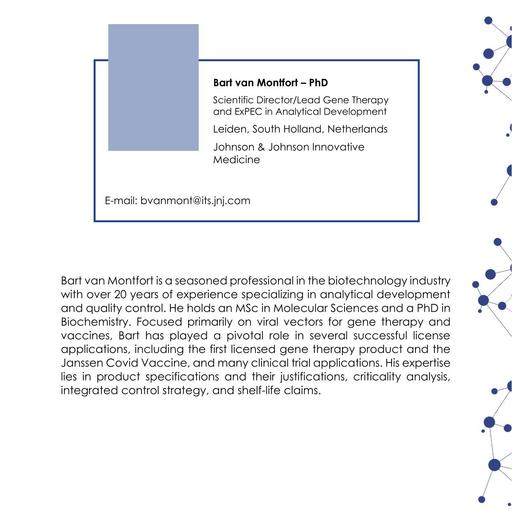 Bart van Montfort – PhD

Scientific Director/Lead Gene Therapy and ExPEC in Analytical Development

Leiden, South Holland, Netherlands

Johnson & Johnson Innovative Medicine

E-mail: bvanmont@its.jnj.com

Bart van Montfort is a seasoned professional in the biotechnology industry with over 20 years of experience specializing in analytical development and quality control. He holds an MSc in Molecular Sciences and a PhD in Biochemistry. Focused primarily on viral vectors for gene therapy and vaccines, Bart has played a pivotal role in several successful license applications, including the first licensed gene therapy product and the Janssen Covid Vaccine, and many clinical trial applications. His expertise lies in product specifications and their justifications, criticality analysis, integrated control strategy, and shelf-life claims.